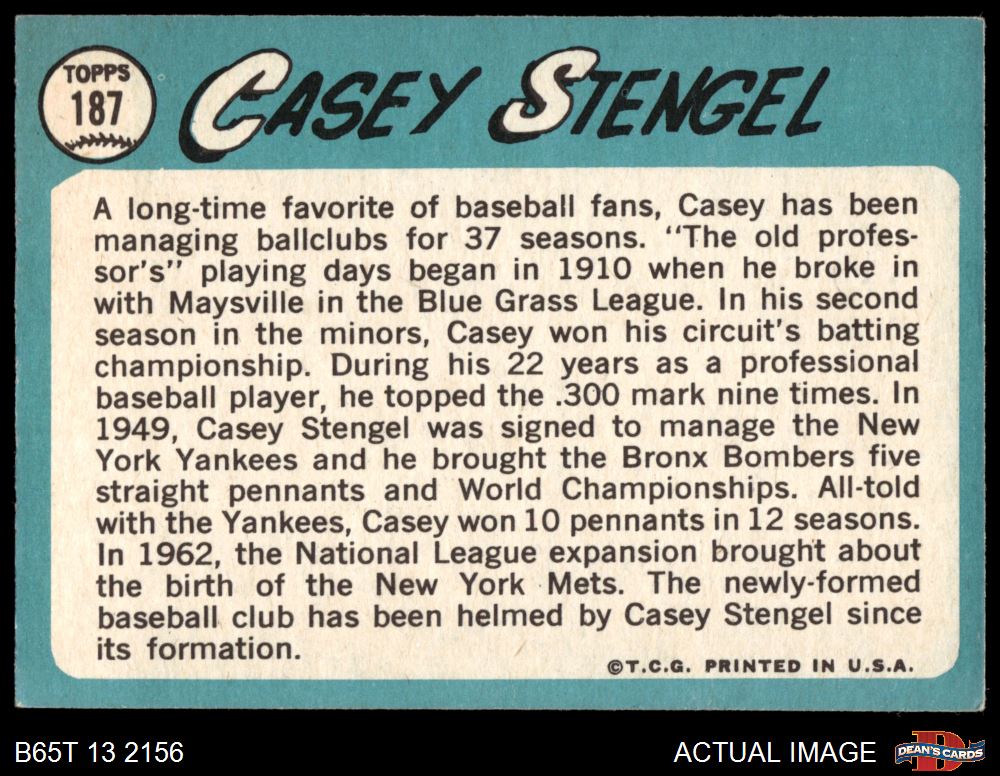 TOPPS
187

CASEY STENGEL

A long-time favorite of baseball fans, Casey has been managing ballclubs for 37 seasons. "The old professor's" playing days began in 1910 when he broke in with Maysville in the Blue Grass League. In his second season in the minors, Casey won his circuit's batting championship. During his 22 years as a professional baseball player, he topped the .300 mark nine times. In 1949, Casey Stengel was signed to manage the New York Yankees and he brought the Bronx Bombers five straight pennants and World Championships. All-told with the Yankees, Casey won 10 pennants in 12 seasons. In 1962, the National League expansion brought about the birth of the New York Mets. The newly-formed baseball club has been helmed by Casey Stengel since its formation.

©T.C.G. PRINTED IN U.S.A.

B65T 13 2156

ACTUAL IMAGE

DEAN'S CARDS